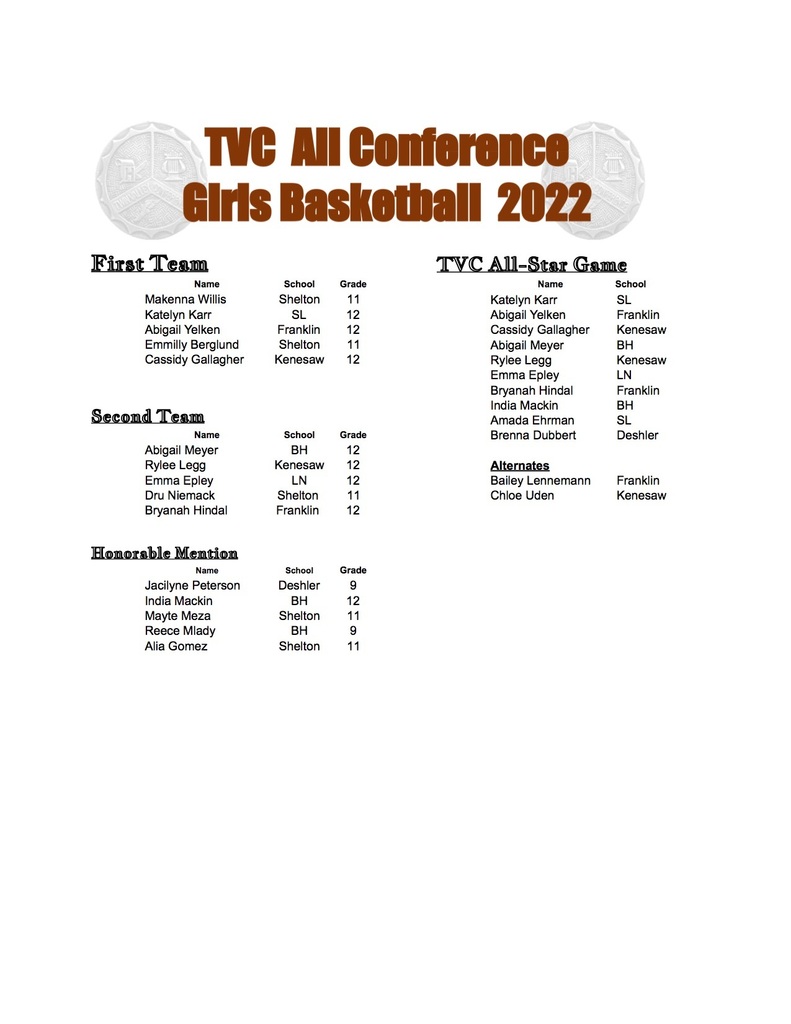 TVC All Conference
Girls Basketball 2022

First Team

| Name | School | Grade |
|---|---|---|
| Makenna Willis | Shelton | 11 |
| Katelyn Karr | SL | 12 |
| Abigail Yelken | Franklin | 12 |
| Emmilly Berglund | Shelton | 11 |
| Cassidy Gallagher | Kenesaw | 12 |

Second Team

| Name | School | Grade |
|---|---|---|
| Abigail Meyer | BH | 12 |
| Rylee Legg | Kenesaw | 12 |
| Emma Epley | LN | 12 |
| Dru Niemack | Shelton | 11 |
| Bryanah Hindal | Franklin | 12 |

Honorable Mention

| Name | School | Grade |
|---|---|---|
| Jacilyne Peterson | Deshler | 9 |
| India Mackin | BH | 12 |
| Mayte Meza | Shelton | 11 |
| Reece Mlady | BH | 9 |
| Alia Gomez | Shelton | 11 |

TVC All-Star Game

| Name | School |
|---|---|
| Katelyn Karr | SL |
| Abigail Yelken | Franklin |
| Cassidy Gallagher | Kenesaw |
| Abigail Meyer | BH |
| Rylee Legg | Kenesaw |
| Emma Epley | LN |
| Bryanah Hindal | Franklin |
| India Mackin | BH |
| Amada Ehrman | SL |
| Brenna Dubbert | Deshler |

Alternates

| | |
|---|---|
| Bailey Lennemann | Franklin |
| Chloe Uden | Kenesaw |